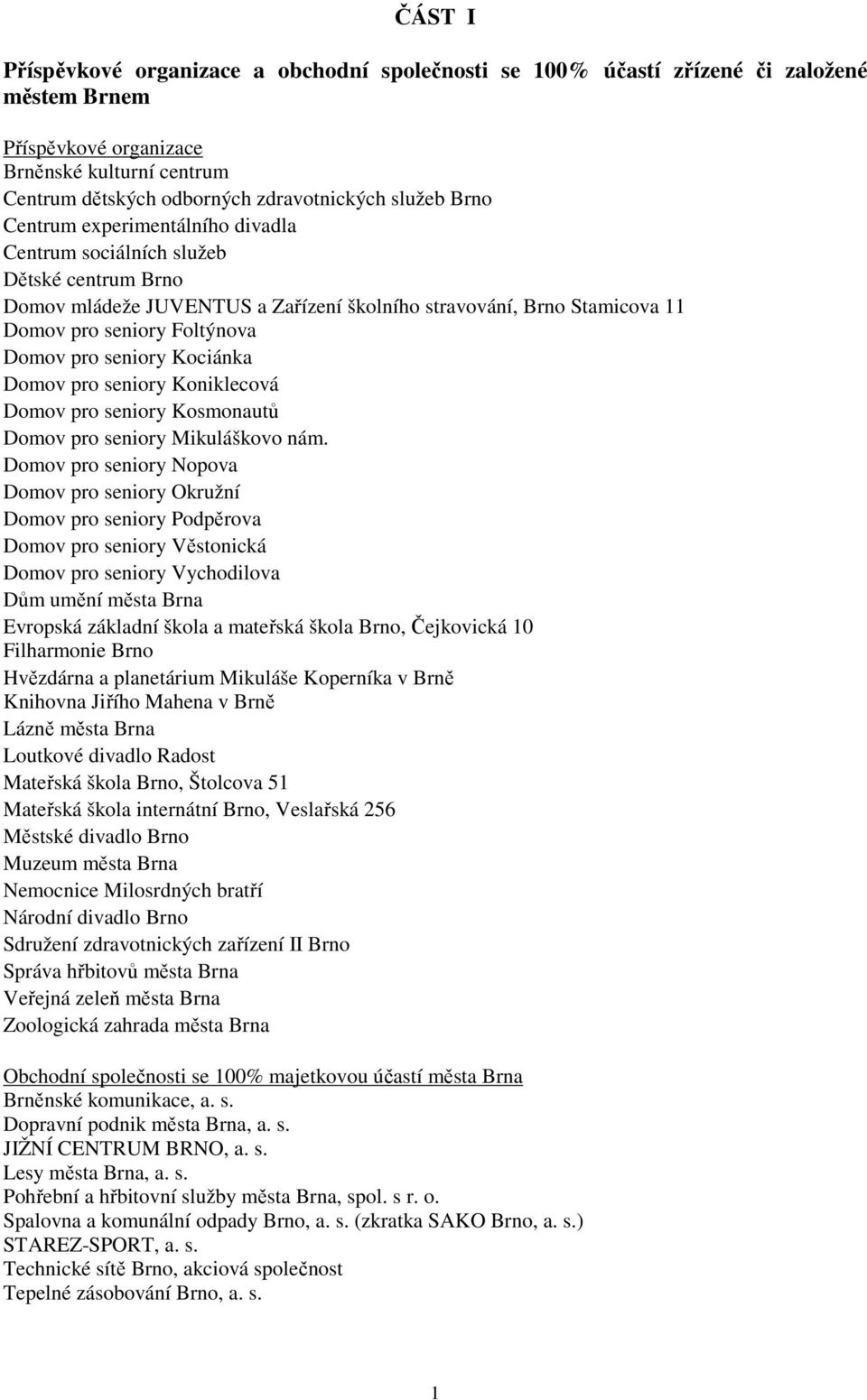 ČÁST I

Příspěvkové organizace a obchodní společnosti se 100% účastí zřízené či založené městem Brnem

Příspěvkové organizace
Brněnské kulturní centrum
Centrum dětských odborných zdravotnických služeb Brno
Centrum experimentálního divadla
Centrum sociálních služeb
Dětské centrum Brno
Domov mládeže JUVENTUS a Zařízení školního stravování, Brno Stamicova 11
Domov pro seniory Foltýnova
Domov pro seniory Kociánka
Domov pro seniory Koniklecová
Domov pro seniory Kosmonautů
Domov pro seniory Mikuláškovo nám.
Domov pro seniory Nopova
Domov pro seniory Okružní
Domov pro seniory Podpěrova
Domov pro seniory Věstonická
Domov pro seniory Vychodilova
Dům umění města Brna
Evropská základní škola a mateřská škola Brno, Čejkovická 10
Filharmonie Brno
Hvězdárna a planetárium Mikuláše Koperníka v Brně
Knihovna Jiřího Mahena v Brně
Lázně města Brna
Loutkové divadlo Radost
Mateřská škola Brno, Štolcova 51
Mateřská škola internátní Brno, Veslařská 256
Městské divadlo Brno
Muzeum města Brna
Nemocnice Milosrdných bratří
Národní divadlo Brno
Sdružení zdravotnických zařízení II Brno
Správa hřbitovů města Brna
Veřejná zeleň města Brna
Zoologická zahrada města Brna

Obchodní společnosti se 100% majetkovou účastí města Brna
Brněnské komunikace, a. s.
Dopravní podnik města Brna, a. s.
JIŽNÍ CENTRUM BRNO, a. s.
Lesy města Brna, a. s.
Pohřební a hřbitovní služby města Brna, spol. s r. o.
Spalovna a komunální odpady Brno, a. s. (zkratka SAKO Brno, a. s.)
STAREZ-SPORT, a. s.
Technické sítě Brno, akciová společnost
Tepelné zásobování Brno, a. s.

1